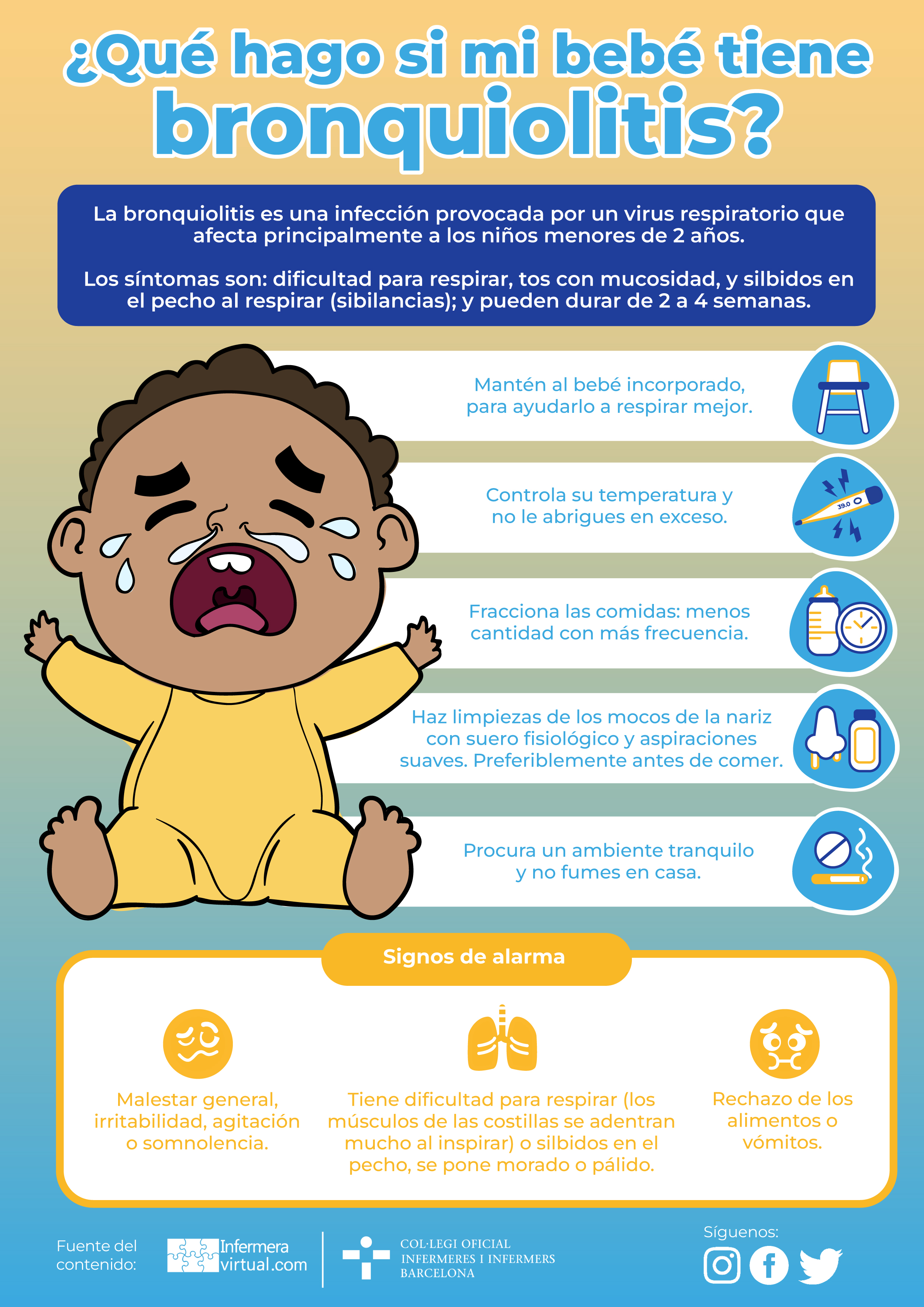 ¿Qué hago si mi bebé tiene bronquiolitis?

La bronquiolitis es una infección provocada por un virus respiratorio que afecta principalmente a los niños menores de 2 años.

Los síntomas son: dificultad para respirar, tos con mucosidad, y silbidos en el pecho al respirar (sibilancias); y pueden durar de 2 a 4 semanas.

Mantén al bebé incorporado, para ayudarlo a respirar mejor.

Controla su temperatura y no le abrigues en exceso.

39.0

Fracciona las comidas: menos cantidad con más frecuencia.

Haz limpiezas de los mocos de la nariz con suero fisiológico y aspiraciones suaves. Preferiblemente antes de comer.

Procura un ambiente tranquilo y no fumes en casa.

Signos de alarma

Malestar general, irritabilidad, agitación o somnolencia.

Tiene dificultad para respirar (los músculos de las costillas se adentran mucho al inspirar) o silbidos en el pecho, se pone morado o pálido.

Rechazo de los alimentos o vómitos.

Fuente del contenido:

Infermera virtual.com

COL·LEGI OFICIAL
INFERMERES I INFERMERS
BARCELONA

Síguenos: